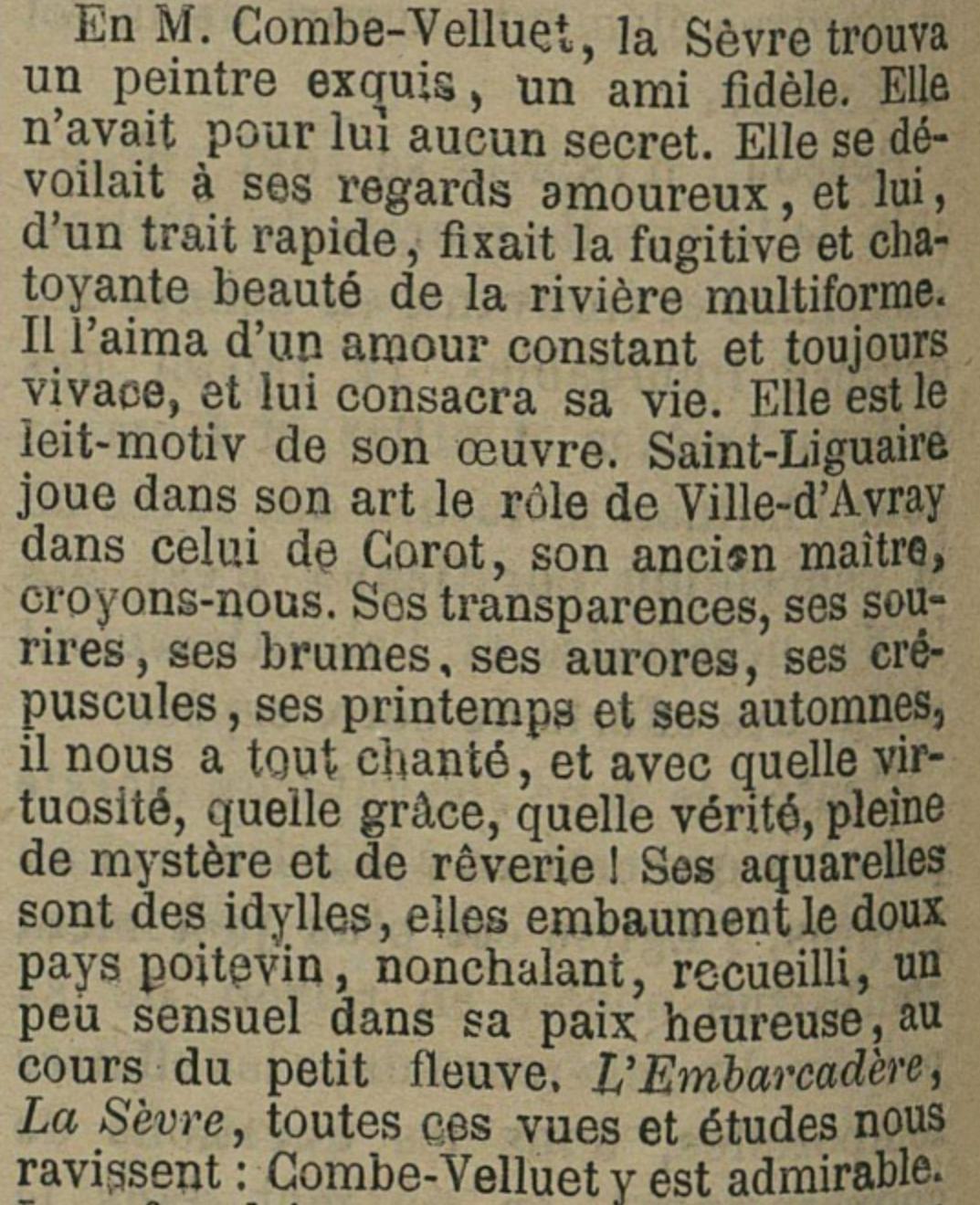 En M. Combe-Velluet, la Sèvre trouva un peintre exquis, un ami fidèle. Elle n'avait pour lui aucun secret. Elle se dévoilait à ses regards amoureux, et lui, d'un trait rapide, fixait la fugitive et chatoyante beauté de la rivière multiforme. Il l'aima d'un amour constant et toujours vivace, et lui consacra sa vie. Elle est le leit-motiv de son œuvre. Saint-Liguaire joue dans son art le rôle de Ville-d'Avray dans celui de Corot, son ancien maître, croyons-nous. Ses transparences, ses sourires, ses brumes, ses aurores, ses crépuscules, ses printemps et ses automnes, il nous a tout chanté, et avec quelle virtuosité, quelle grâce, quelle vérité, pleine de mystère et de rêverie ! Ses aquarelles sont des idylles, elles embaument le doux pays poitevin, nonchalant, recueilli, un peu sensuel dans sa paix heureuse, au cours du petit fleuve. L'Embarcadère, La Sèvre, toutes ces vues et études nous ravissent : Combe-Velluet y est admirable.